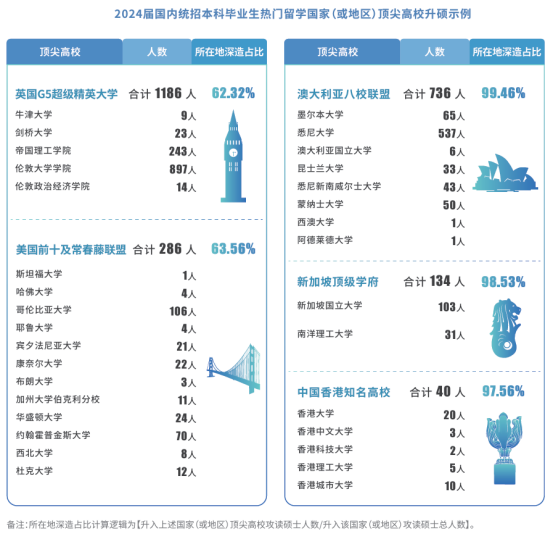 2024届国内统招本科毕业生热门留学国家（或地区）顶尖高校升硕示例

| 顶尖高校 | 人数 | 所在地深造占比 |
|---|---|---|
| 英国G5超级精英大学 | 合计 1186 人 | 62.32% |
| 牛津大学 | 9人 | |
| 剑桥大学 | 23人 | |
| 帝国理工学院 | 243人 | |
| 伦敦大学学院 | 897人 | |
| 伦敦政治经济学院 | 14人 | |
| 美国前十及常春藤联盟 | 合计 286 人 | 63.56% |
| 斯坦福大学 | 1人 | |
| 哈佛大学 | 4人 | |
| 哥伦比亚大学 | 106人 | |
| 耶鲁大学 | 4人 | |
| 宾夕法尼亚大学 | 21人 | |
| 康奈尔大学 | 22人 | |
| 布朗大学 | 3人 | |
| 加州大学伯克利分校 | 11人 | |
| 华盛顿大学 | 24人 | |
| 约翰霍普金斯大学 | 70人 | |
| 西北大学 | 8人 | |
| 杜克大学 | 12人 | |

| 顶尖高校 | 人数 | 所在地深造占比 |
|---|---|---|
| 澳大利亚八校联盟 | 合计 736 人 | 99.46% |
| 墨尔本大学 | 65人 | |
| 悉尼大学 | 537人 | |
| 澳大利亚国立大学 | 6人 | |
| 昆士兰大学 | 33人 | |
| 悉尼新南威尔士大学 | 43人 | |
| 蒙纳士大学 | 50人 | |
| 西澳大学 | 1人 | |
| 阿德莱德大学 | 1人 | |
| 新加坡顶级学府 | 合计 134 人 | 98.53% |
| 新加坡国立大学 | 103人 | |
| 南洋理工大学 | 31人 | |
| 中国香港知名高校 | 合计 40 人 | 97.56% |
| 香港大学 | 20人 | |
| 香港中文大学 | 3人 | |
| 香港科技大学 | 2人 | |
| 香港理工大学 | 5人 | |
| 香港城市大学 | 10人 | |

备注：所在地深造占比计算逻辑为【升入上述国家（或地区）顶尖高校攻读硕士人数/升入该国家（或地区）攻读硕士总人数】。